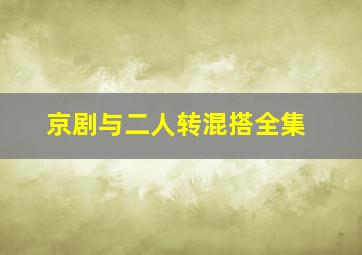 京剧与二人转混搭全集